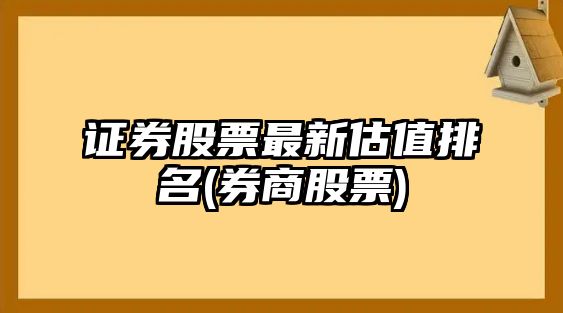 证券股票最新估值排名(券商股票)